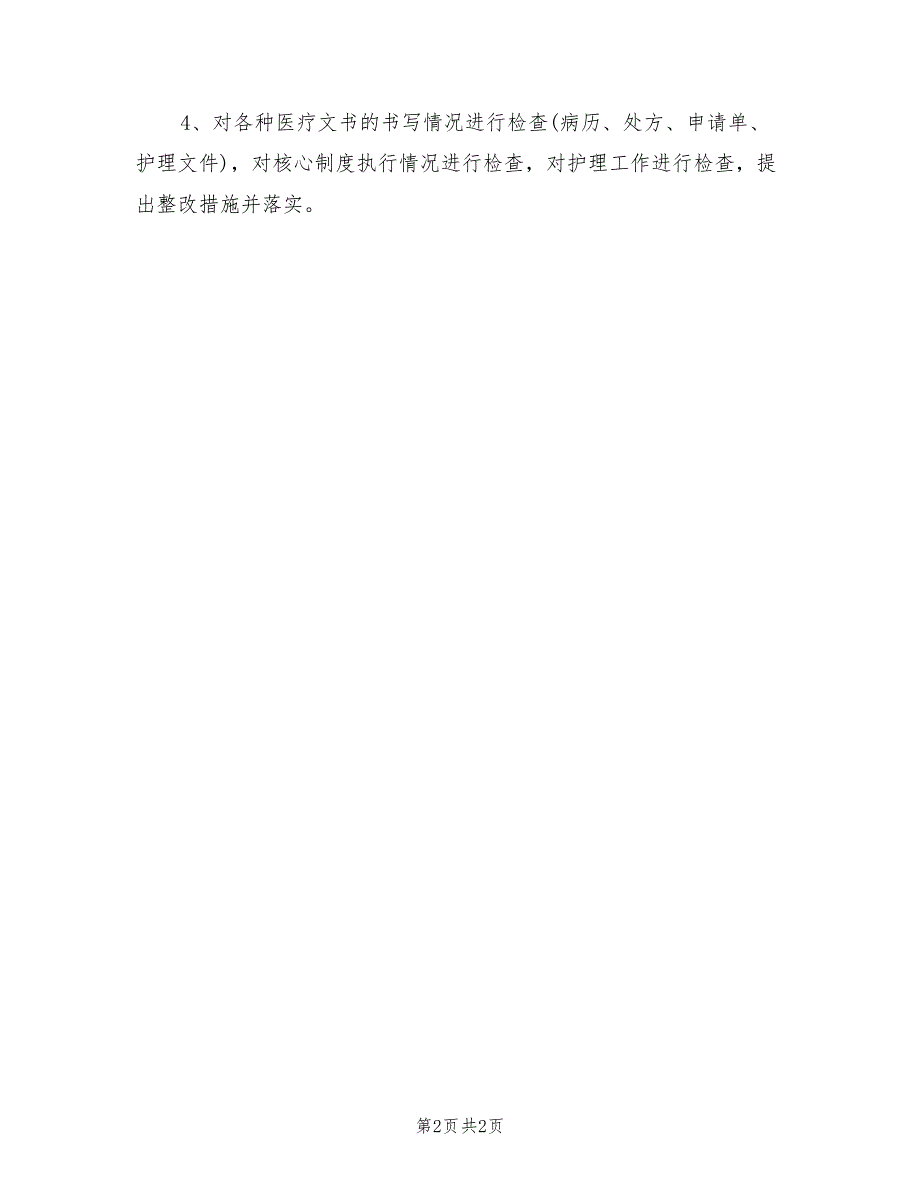 4、对各种医疗文书的书写情况进行检查(病历、处方、申请单、护理文件)，对核心制度执行情况进行检查，对护理工作进行检查，提出整改措施并落实。

第2页 共2页